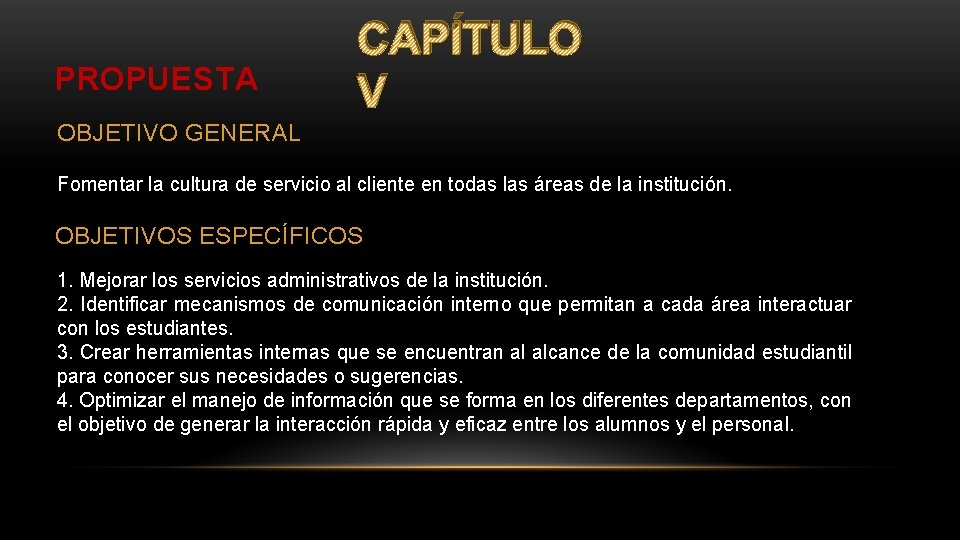 PROPUESTA

CAPÍTULO V

OBJETIVO GENERAL

Fomentar la cultura de servicio al cliente en todas las áreas de la institución.

OBJETIVOS ESPECÍFICOS

1. Mejorar los servicios administrativos de la institución.
2. Identificar mecanismos de comunicación interno que permitan a cada área interactuar con los estudiantes.
3. Crear herramientas internas que se encuentran al alcance de la comunidad estudiantil para conocer sus necesidades o sugerencias.
4. Optimizar el manejo de información que se forma en los diferentes departamentos, con el objetivo de generar la interacción rápida y eficaz entre los alumnos y el personal.